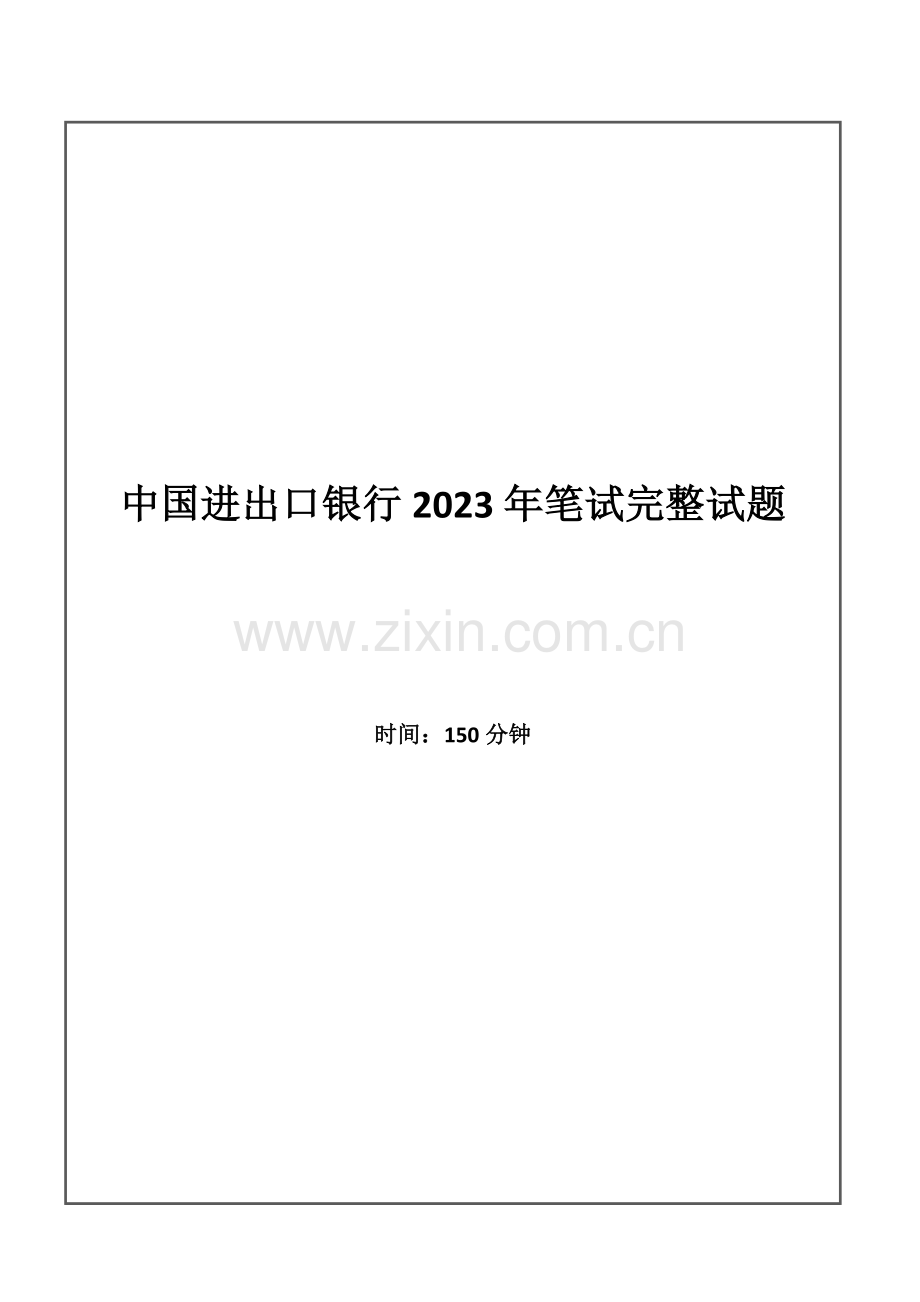 中国进出口银行 2023 年笔试完整试题

www.zixin.com.cn

时间：150 分钟